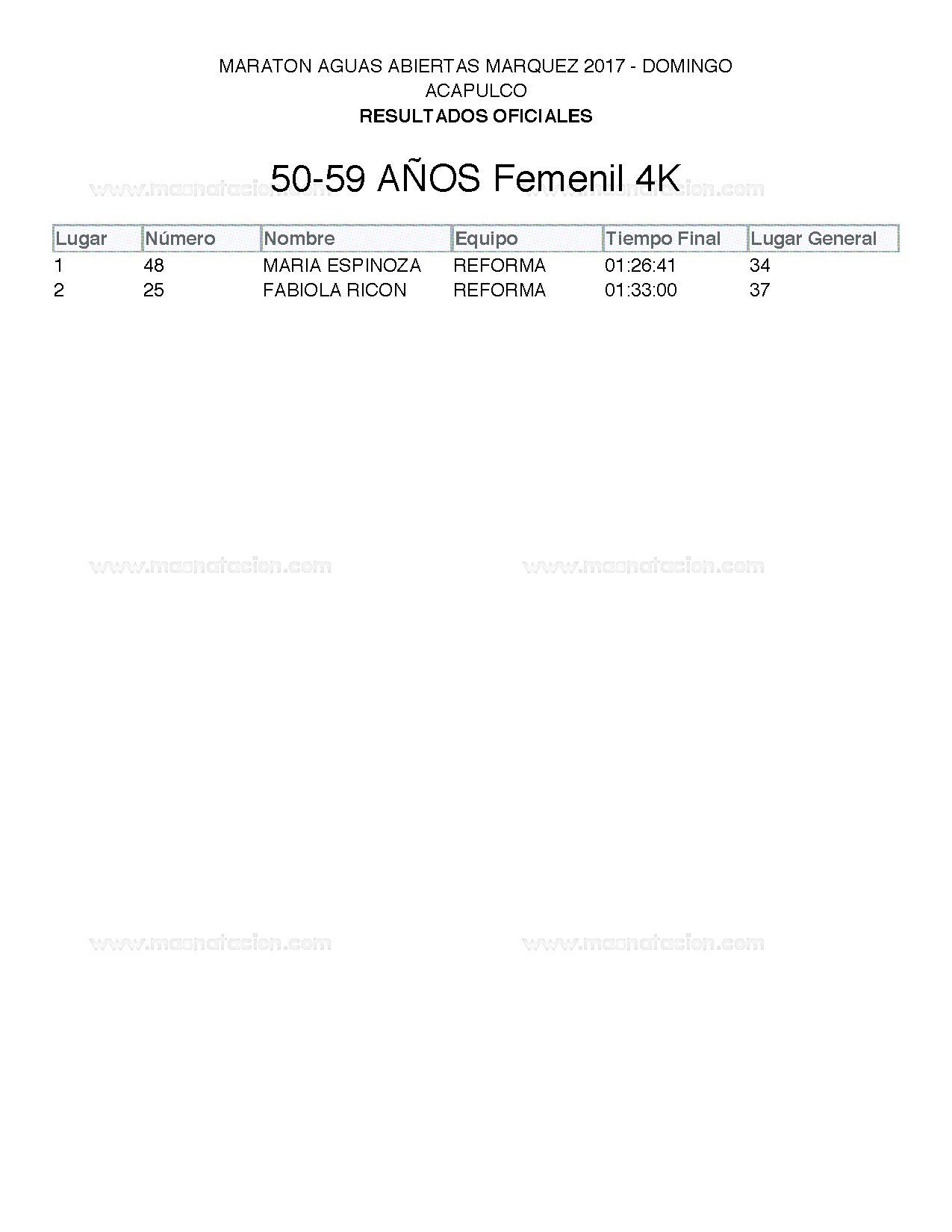 MARATON AGUAS ABIERTAS MARQUEZ 2017 - DOMINGO
ACAPULCO
RESULTADOS OFICIALES

50-59 AÑOS Femenil 4K

| Lugar | Número | Nombre | Equipo | Tiempo Final | Lugar General |
|---|---|---|---|---|---|
| 1 | 48 | MARIA ESPINOZA | REFORMA | 01:26:41 | 34 |
| 2 | 25 | FABIOLA RICON | REFORMA | 01:33:00 | 37 |

www.masnatacion.com